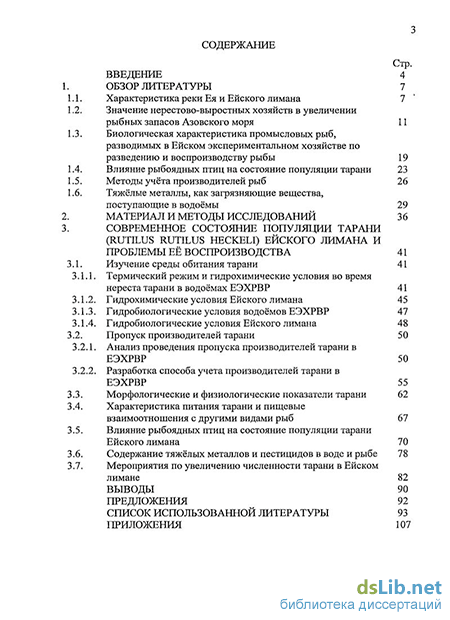 3

СОДЕРЖАНИЕ

| | | Стр. |
|---|---|---|
| | ВВЕДЕНИЕ | 4 |
| 1. | ОБЗОР ЛИТЕРАТУРЫ | 7 |
| 1.1. | Характеристика реки Ея и Ейского лимана | 7 |
| 1.2. | Значение нерестово-выростных хозяйств в увеличении рыбных запасов Азовского моря | 11 |
| 1.3. | Биологическая характеристика промысловых рыб, разводимых в Ейском экспериментальном хозяйстве по разведению и воспроизводству рыбы | 19 |
| 1.4. | Влияние рыбоядных птиц на состояние популяции тарани | 23 |
| 1.5. | Методы учёта производителей рыб | 26 |
| 1.6. | Тяжёлые металлы, как загрязняющие вещества, поступающие в водоёмы | 29 |
| 2. | МАТЕРИАЛ И МЕТОДЫ ИССЛЕДОВАНИЙ | 36 |
| 3. | СОВРЕМЕННОЕ СОСТОЯНИЕ ПОПУЛЯЦИИ ТАРАНИ (RUTILUS RUTILUS HECKELI) ЕЙСКОГО ЛИМАНА И ПРОБЛЕМЫ ЕЁ ВОСПРОИЗВОДСТВА | 41 |
| 3.1. | Изучение среды обитания тарани | 41 |
| 3.1.1. | Термический режим и гидрохимические условия во время нереста тарани в водоёмах ЕЭХРВР | 41 |
| 3.1.2. | Гидрохимические условия Ейского лимана | 45 |
| 3.1.3. | Гидробиологические условия водоёмов ЕЭХРВР | 47 |
| 3.1.4. | Гидробиологические условия Ейского лимана | 48 |
| 3.2. | Пропуск производителей тарани | 50 |
| 3.2.1. | Анализ проведения пропуска производителей тарани в ЕЭХРВР | 50 |
| 3.2.2. | Разработка способа учета производителей тарани в ЕЭХРВР | 55 |
| 3.3. | Морфологические и физиологические показатели тарани | 62 |
| 3.4. | Характеристика питания тарани и пищевые взаимоотношения с другими видами рыб | 67 |
| 3.5. | Влияние рыбоядных птиц на состояние популяции тарани Ейского лимана | 70 |
| 3.6. | Содержание тяжёлых металлов и пестицидов в воде и рыбе | 78 |
| 3.7. | Мероприятия по увеличению численности тарани в Ейском лимане | 82 |
| | ВЫВОДЫ | 90 |
| | ПРЕДЛОЖЕНИЯ | 92 |
| | СПИСОК ИСПОЛЬЗОВАННОЙ ЛИТЕРАТУРЫ | 93 |
| | ПРИЛОЖЕНИЯ | 107 |

dsLib.net
библиотека диссертаций